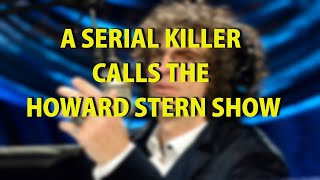 A SERIAL KILLER
CALLS THE
HOWARD STERN SHOW